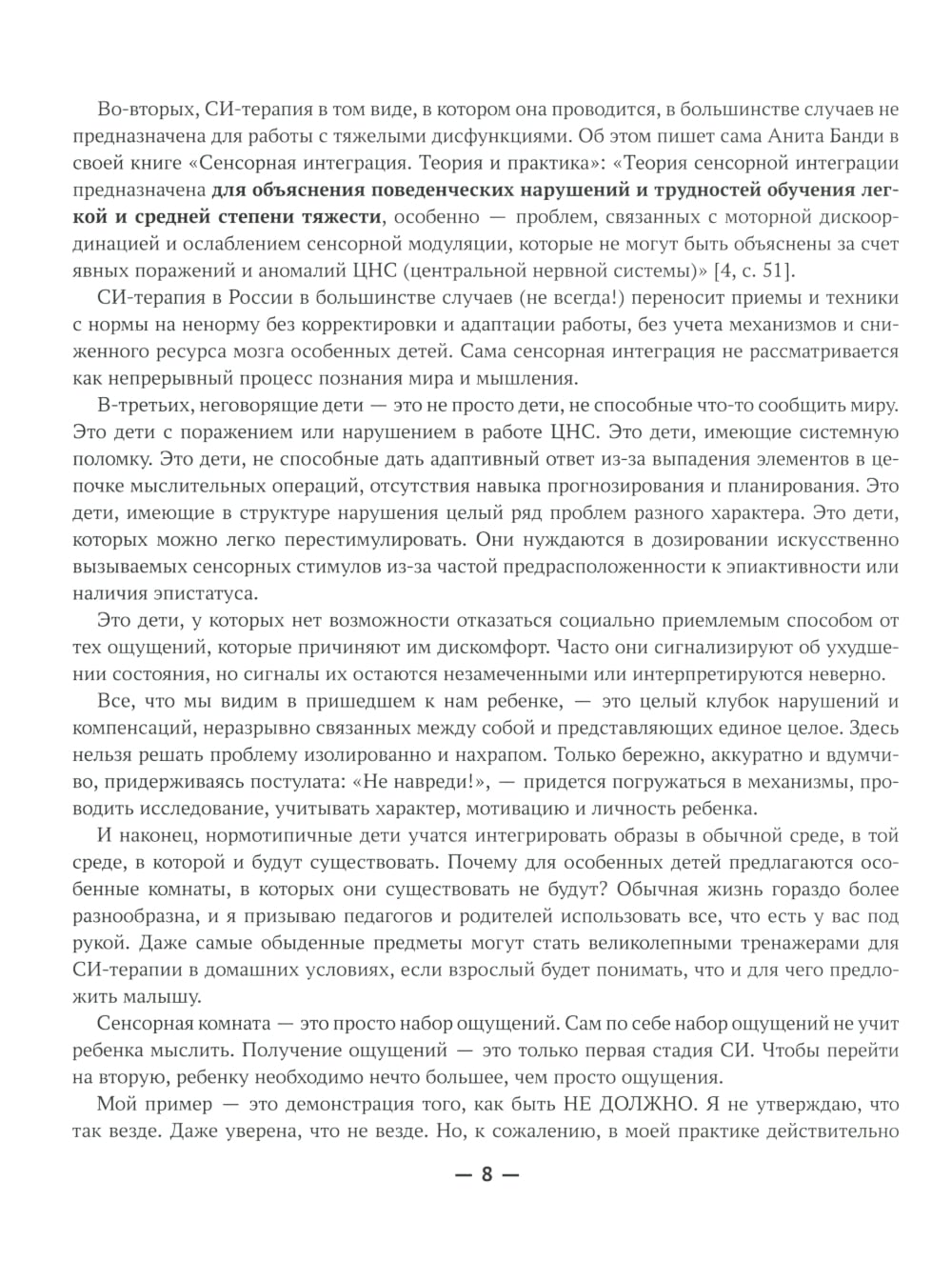 Во-вторых, СИ-терапия в том виде, в котором она проводится, в большинстве случаев не предназначена для работы с тяжелыми дисфункциями. Об этом пишет сама Анита Банди в своей книге «Сенсорная интеграция. Теория и практика»: «Теория сенсорной интеграции предназначена для объяснения поведенческих нарушений и трудностей обучения легкой и средней степени тяжести, особенно — проблем, связанных с моторной дискоординацией и ослаблением сенсорной модуляции, которые не могут быть объяснены за счет явных поражений и аномалий ЦНС (центральной нервной системы)» [4, с. 51].

СИ-терапия в России в большинстве случаев (не всегда!) переносит приемы и техники с нормы на ненорму без корректировки и адаптации работы, без учета механизмов и сниженного ресурса мозга особенных детей. Сама сенсорная интеграция не рассматривается как непрерывный процесс познания мира и мышления.

В-третьих, неговорящие дети — это не просто дети, не способные что-то сообщить миру. Это дети с поражением или нарушением в работе ЦНС. Это дети, имеющие системную поломку. Это дети, не способные дать адаптивный ответ из-за выпадения элементов в цепочке мыслительных операций, отсутствия навыка прогнозирования и планирования. Это дети, имеющие в структуре нарушения целый ряд проблем разного характера. Это дети, которых можно легко перестимулировать. Они нуждаются в дозировании искусственно вызываемых сенсорных стимулов из-за частой предрасположенности к эпиактивности или наличия эпистатуса.

Это дети, у которых нет возможности отказаться социально приемлемым способом от тех ощущений, которые причиняют им дискомфорт. Часто они сигнализируют об ухудшении состояния, но сигналы их остаются незамеченными или интерпретируются неверно.

Все, что мы видим в пришедшем к нам ребенке, — это целый клубок нарушений и компенсаций, неразрывно связанных между собой и представляющих единое целое. Здесь нельзя решать проблему изолированно и нахрапом. Только бережно, аккуратно и вдумчиво, придерживаясь постулата: «Не навреди!», — придется погружаться в механизмы, проводить исследование, учитывать характер, мотивацию и личность ребенка.

И наконец, нормотипичные дети учатся интегрировать образы в обычной среде, в той среде, в которой и будут существовать. Почему для особенных детей предлагаются особенные комнаты, в которых они существовать не будут? Обычная жизнь гораздо более разнообразна, и я призываю педагогов и родителей использовать все, что есть у вас под рукой. Даже самые обыденные предметы могут стать великолепными тренажерами для СИ-терапии в домашних условиях, если взрослый будет понимать, что и для чего предложить малышу.

Сенсорная комната — это просто набор ощущений. Сам по себе набор ощущений не учит ребенка мыслить. Получение ощущений — это только первая стадия СИ. Чтобы перейти на вторую, ребенку необходимо нечто большее, чем просто ощущения.

Мой пример — это демонстрация того, как быть НЕ ДОЛЖНО. Я не утверждаю, что так везде. Даже уверена, что не везде. Но, к сожалению, в моей практике действительно

— 8 —